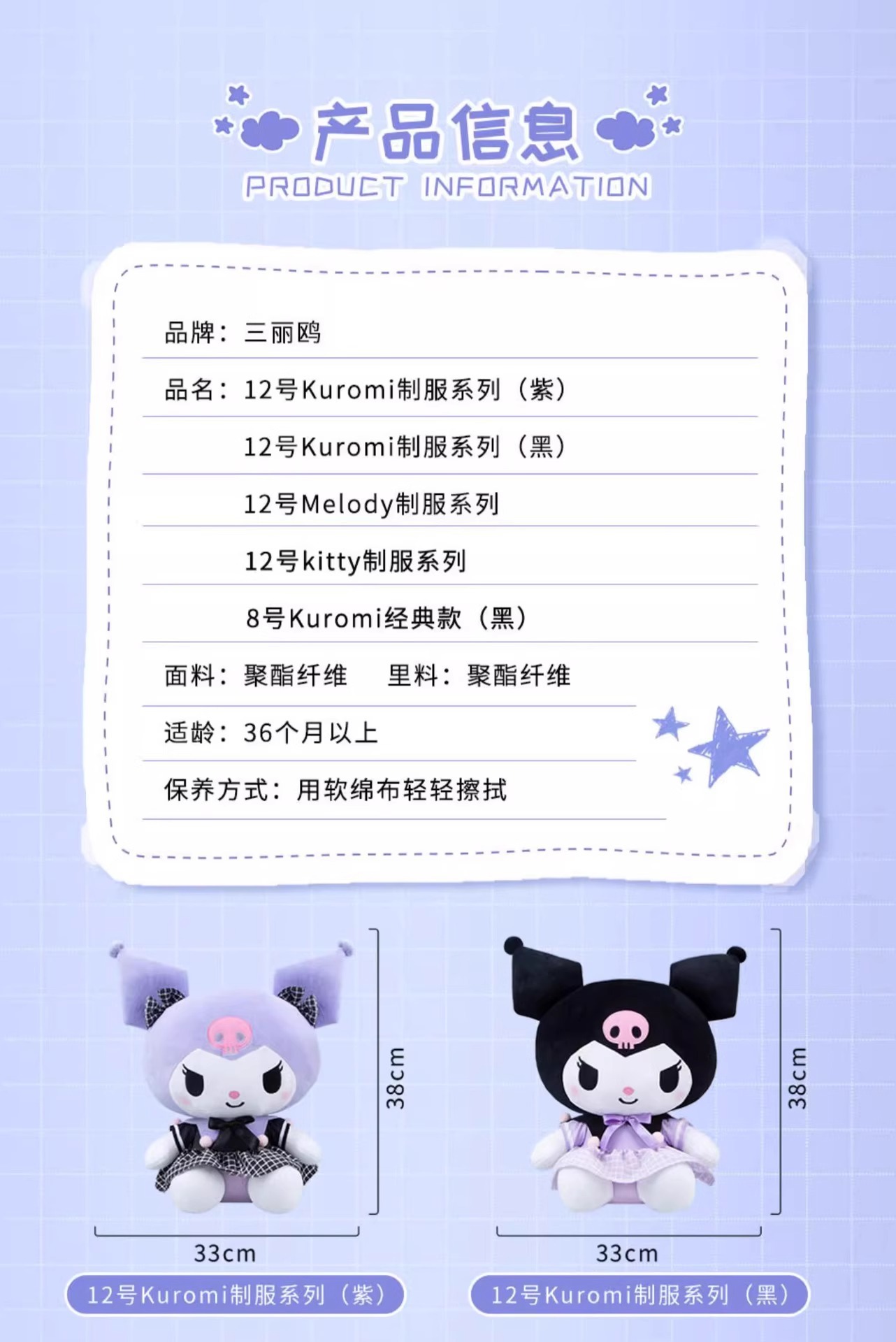 产品信息
PRODUCT INFORMATION

品牌：三丽鸥

品名：12号Kuromi制服系列（紫）

12号Kuromi制服系列（黑）

12号Melody制服系列

12号kitty制服系列

8号Kuromi经典款（黑）

面料：聚酯纤维 里料：聚酯纤维

适龄：36个月以上

保养方式：用软绵布轻轻擦拭

38cm

33cm

12号Kuromi制服系列（紫）

38cm

33cm

12号Kuromi制服系列（黑）